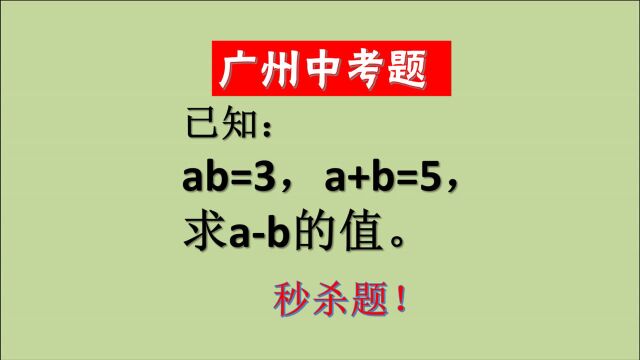 广州中考题

已知：

$ab=3$， $a+b=5$，

求$a-b$的值。

秒杀题！